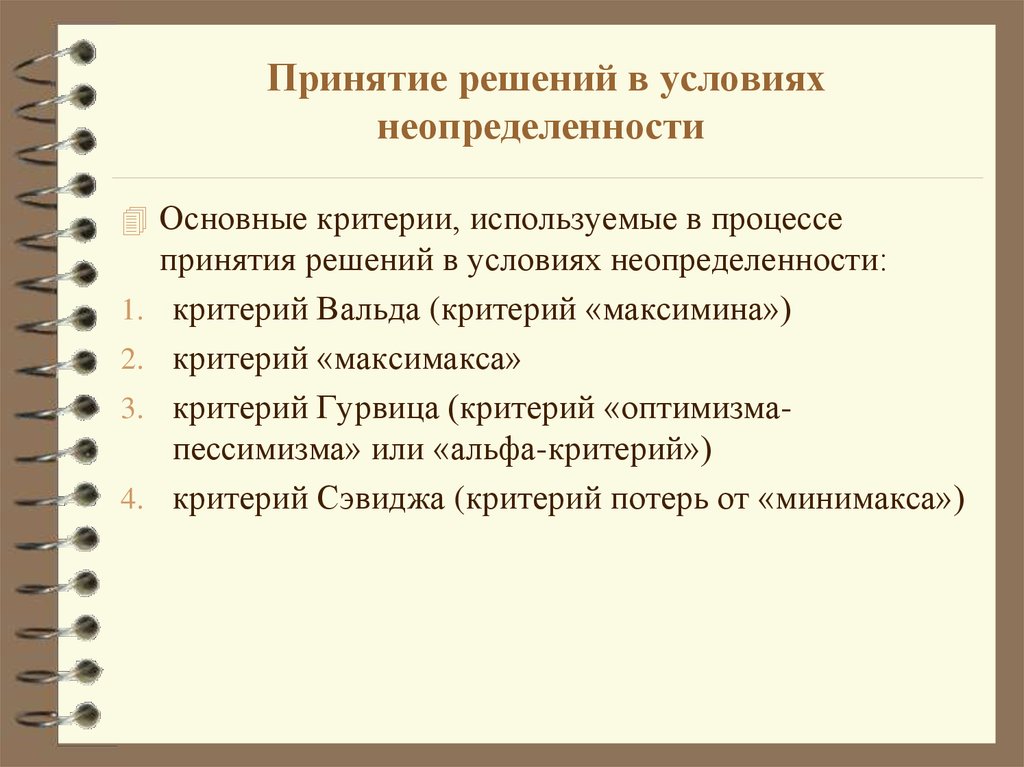 Принятие решений в условиях неопределенности

Основные критерии, используемые в процессе принятия решений в условиях неопределенности:

1. критерий Вальда (критерий «максимина»)
2. критерий «максимакса»
3. критерий Гурвица (критерий «оптимизма-пессимизма» или «альфа-критерий»)
4. критерий Сэвиджа (критерий потерь от «минимакса»)